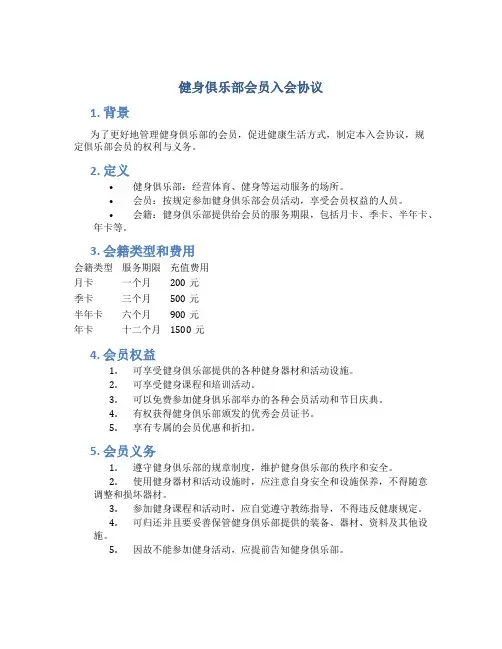 健身俱乐部会员入会协议

1. 背景

为了更好地管理健身俱乐部的会员，促进健康生活方式，制定本入会协议，规定俱乐部会员的权利与义务。

2. 定义

• 健身俱乐部：经营体育、健身等运动服务的场所。
• 会员：按规定参加健身俱乐部会员活动，享受会员权益的人员。
• 会籍：健身俱乐部提供给会员的服务期限，包括月卡、季卡、半年卡、年卡等。

3. 会籍类型和费用

| 会籍类型 | 服务期限 | 充值费用 |
|---|---|---|
| 月卡 | 一个月 | 200 元 |
| 季卡 | 三个月 | 500 元 |
| 半年卡 | 六个月 | 900 元 |
| 年卡 | 十二个月 | 1500 元 |

4. 会员权益

1. 可享受健身俱乐部提供的各种健身器材和活动设施。
2. 可享受健身课程和培训活动。
3. 可以免费参加健身俱乐部举办的各种会员活动和节日庆典。
4. 有权获得健身俱乐部颁发的优秀会员证书。
5. 享有专属的会员优惠和折扣。

5. 会员义务

1. 遵守健身俱乐部的规章制度，维护健身俱乐部的秩序和安全。
2. 使用健身器材和活动设施时，应注意自身安全和设施保养，不得随意调整和损坏器材。
3. 参加健身课程和活动时，应自觉遵守教练指导，不得违反健康规定。
4. 可归还并且要妥善保管健身俱乐部提供的装备、器材、资料及其他设施。
5. 因故不能参加健身活动，应提前告知健身俱乐部。